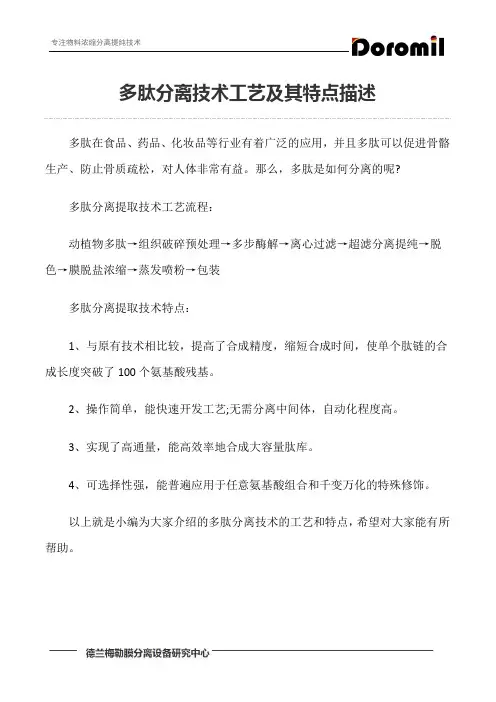 专注物料浓缩分离提纯技术

Doromil

多肽分离技术工艺及其特点描述

多肽在食品、药品、化妆品等行业有着广泛的应用，并且多肽可以促进骨骼生产、防止骨质疏松，对人体非常有益。那么，多肽是如何分离的呢?

多肽分离提取技术工艺流程：

动植物多肽→组织破碎预处理→多步酶解→离心过滤→超滤分离提纯→脱色→膜脱盐浓缩→蒸发喷粉→包装

多肽分离提取技术特点：

1、与原有技术相比较，提高了合成精度，缩短合成时间，使单个肽链的合成长度突破了 100 个氨基酸残基。

2、操作简单，能快速开发工艺;无需分离中间体，自动化程度高。

3、实现了高通量，能高效率地合成大容量肽库。

4、可选择性强，能普遍应用于任意氨基酸组合和千变万化的特殊修饰。

以上就是小编为大家介绍的多肽分离技术的工艺和特点，希望对大家能有所帮助。

德兰梅勒膜分离设备研究中心